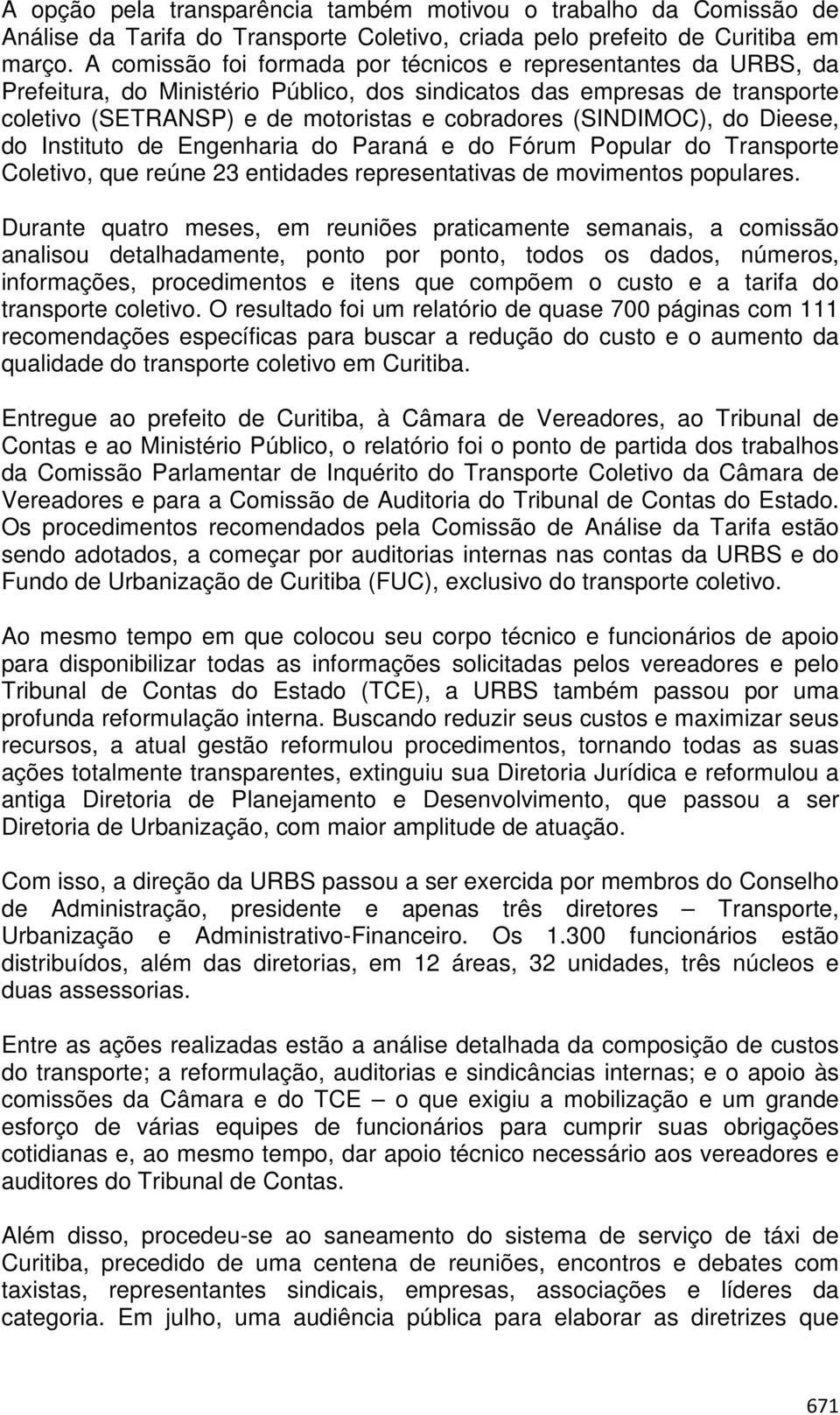 A opção pela transparência também motivou o trabalho da Comissão de Análise da Tarifa do Transporte Coletivo, criada pelo prefeito de Curitiba em março. A comissão foi formada por técnicos e representantes da URBS, da Prefeitura, do Ministério Público, dos sindicatos das empresas de transporte coletivo (SETRANSP) e de motoristas e cobradores (SINDIMOC), do Dieese, do Instituto de Engenharia do Paraná e do Fórum Popular do Transporte Coletivo, que reúne 23 entidades representativas de movimentos populares.

Durante quatro meses, em reuniões praticamente semanais, a comissão analisou detalhadamente, ponto por ponto, todos os dados, números, informações, procedimentos e itens que compõem o custo e a tarifa do transporte coletivo. O resultado foi um relatório de quase 700 páginas com 111 recomendações específicas para buscar a redução do custo e o aumento da qualidade do transporte coletivo em Curitiba.

Entregue ao prefeito de Curitiba, à Câmara de Vereadores, ao Tribunal de Contas e ao Ministério Público, o relatório foi o ponto de partida dos trabalhos da Comissão Parlamentar de Inquérito do Transporte Coletivo da Câmara de Vereadores e para a Comissão de Auditoria do Tribunal de Contas do Estado. Os procedimentos recomendados pela Comissão de Análise da Tarifa estão sendo adotados, a começar por auditorias internas nas contas da URBS e do Fundo de Urbanização de Curitiba (FUC), exclusivo do transporte coletivo.

Ao mesmo tempo em que colocou seu corpo técnico e funcionários de apoio para disponibilizar todas as informações solicitadas pelos vereadores e pelo Tribunal de Contas do Estado (TCE), a URBS também passou por uma profunda reformulação interna. Buscando reduzir seus custos e maximizar seus recursos, a atual gestão reformulou procedimentos, tornando todas as suas ações totalmente transparentes, extinguiu sua Diretoria Jurídica e reformulou a antiga Diretoria de Planejamento e Desenvolvimento, que passou a ser Diretoria de Urbanização, com maior amplitude de atuação.

Com isso, a direção da URBS passou a ser exercida por membros do Conselho de Administração, presidente e apenas três diretores – Transporte, Urbanização e Administrativo-Financeiro. Os 1.300 funcionários estão distribuídos, além das diretorias, em 12 áreas, 32 unidades, três núcleos e duas assessorias.

Entre as ações realizadas estão a análise detalhada da composição de custos do transporte; a reformulação, auditorias e sindicâncias internas; e o apoio às comissões da Câmara e do TCE – o que exigiu a mobilização e um grande esforço de várias equipes de funcionários para cumprir suas obrigações cotidianas e, ao mesmo tempo, dar apoio técnico necessário aos vereadores e auditores do Tribunal de Contas.

Além disso, procedeu-se ao saneamento do sistema de serviço de táxi de Curitiba, precedido de uma centena de reuniões, encontros e debates com taxistas, representantes sindicais, empresas, associações e líderes da categoria. Em julho, uma audiência pública para elaborar as diretrizes que

671